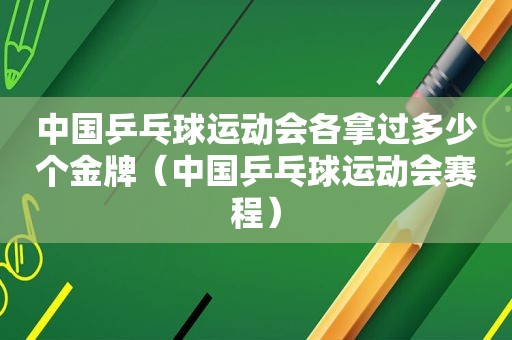 中国乒乓球运动会各拿过多少个金牌（中国乒乓球运动会赛程）